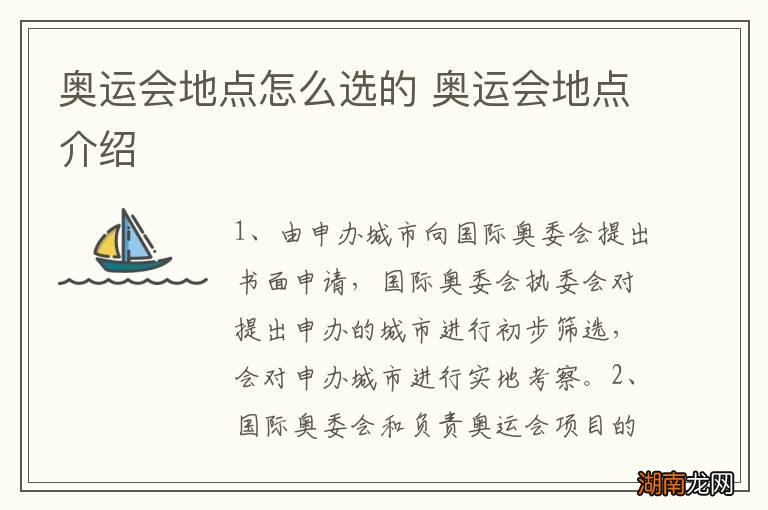 奥运会地点怎么选的 奥运会地点介绍

1、由申办城市向国际奥委会提出书面申请，国际奥委会执委会对提出申办的城市进行初步筛选，会对申办城市进行实地考察。2、国际奥委会和负责奥运会项目的

湖南龙网